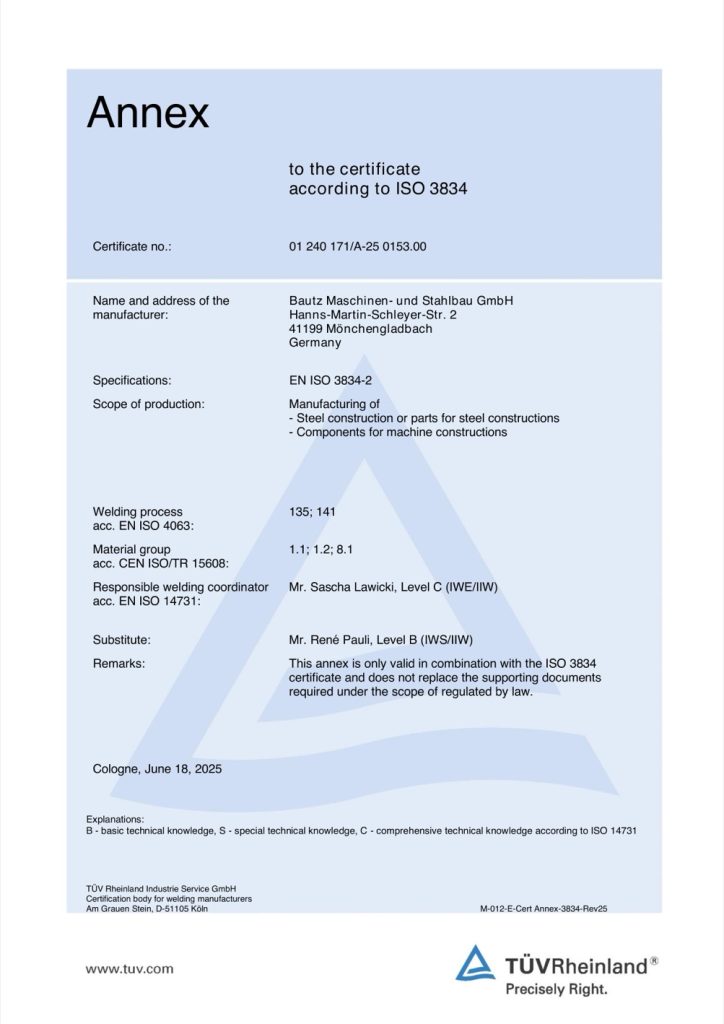 Annex

to the certificate
according to ISO 3834

Certificate no.: 01 240 171/A-25 0153.00

Name and address of the manufacturer: Bautz Maschinen- und Stahlbau GmbH
Hanns-Martin-Schleyer-Str. 2
41199 Mönchengladbach
Germany

Specifications: EN ISO 3834-2

Scope of production: Manufacturing of
- Steel construction or parts for steel constructions
- Components for machine constructions

Welding process acc. EN ISO 4063: 135; 141

Material group acc. CEN ISO/TR 15608: 1.1; 1.2; 8.1

Responsible welding coordinator acc. EN ISO 14731: Mr. Sascha Lawicki, Level C (IWE/IIW)

Substitute: Mr. René Pauli, Level B (IWS/IIW)

Remarks: This annex is only valid in combination with the ISO 3834 certificate and does not replace the supporting documents required under the scope of regulated by law.

Cologne, June 18, 2025

Explanations:
B - basic technical knowledge, S - special technical knowledge, C - comprehensive technical knowledge according to ISO 14731

TÜV Rheinland Industrie Service GmbH
Certification body for welding manufacturers
Am Grauen Stein, D-51105 Köln

M-012-E-Cert Annex-3834-Rev25

www.tuv.com

TÜVRheinland®
Precisely Right.